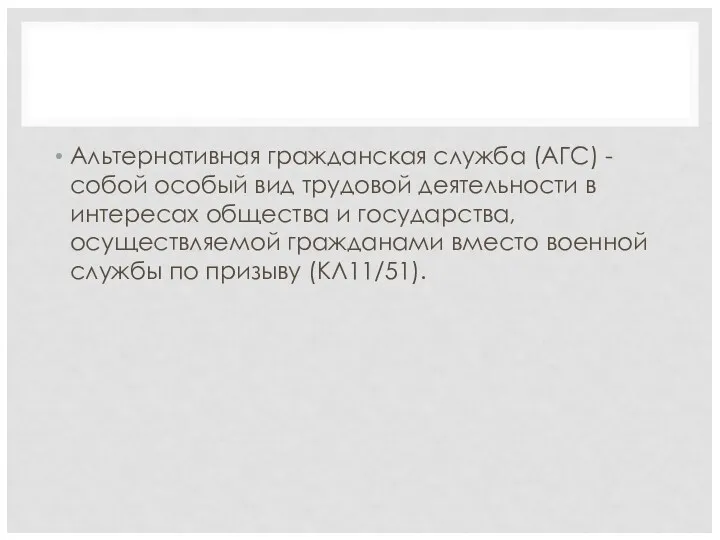 • Альтернативная гражданская служба (АГС) - собой особый вид трудовой деятельности в интересах общества и государства, осуществляемой гражданами вместо военной службы по призыву (КЛ11/51).